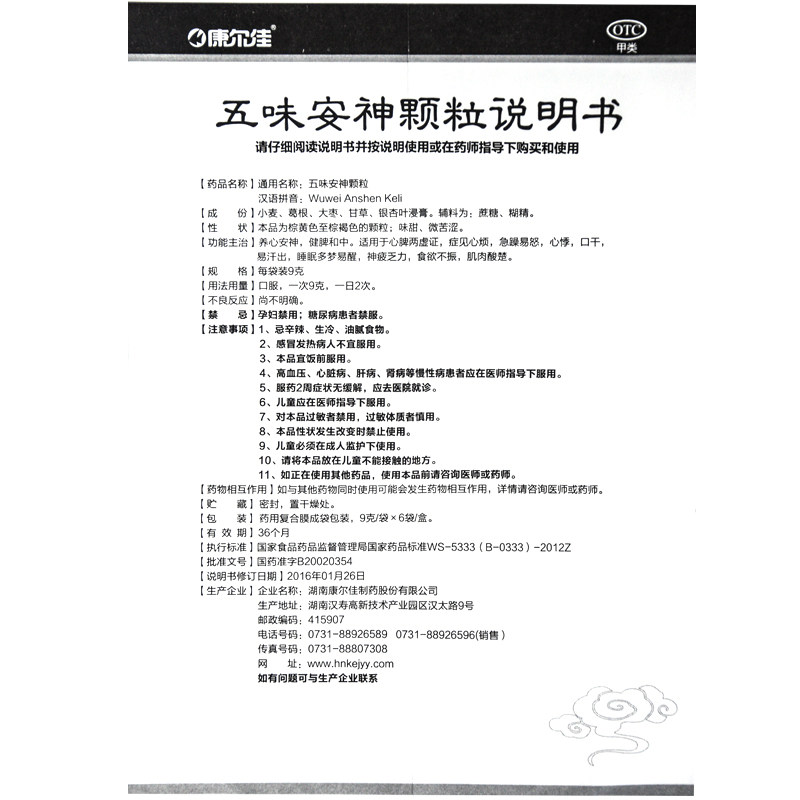 康尔佳®

OTC
甲类

五味安神颗粒说明书

请仔细阅读说明书并按说明使用或在药师指导下购买和使用

【药品名称】通用名称：五味安神颗粒
汉语拼音：Wuwei Anshen Keli
【成　　份】小麦、葛根、大枣、甘草、银杏叶浸膏。辅料为：蔗糖、糊精。
【性　　状】本品为棕黄色至棕褐色的颗粒；味甜、微苦涩。
【功能主治】养心安神，健脾和中。适用于心脾两虚证，症见心烦，急躁易怒，心悸，口干，易汗出，睡眠多梦易醒，神疲乏力，食欲不振，肌肉酸楚。
【规　　格】每袋装9克
【用法用量】口服，一次9克，一日2次。
【不良反应】尚不明确。
【禁　　忌】孕妇禁用；糖尿病患者禁服。
【注意事项】1、忌辛辣、生冷、油腻食物。
2、感冒发热病人不宜服用。
3、本品宜饭前服用。
4、高血压、心脏病、肝病、肾病等慢性病患者应在医师指导下服用。
5、服药2周症状无缓解，应去医院就诊。
6、儿童应在医师指导下服用。
7、对本品过敏者禁用，过敏体质者慎用。
8、本品性状发生改变时禁止使用。
9、儿童必须在成人监护下使用。
10、请将本品放在儿童不能接触的地方。
11、如正在使用其他药品，使用本品前请咨询医师或药师。
【药物相互作用】如与其他药物同时使用可能会发生药物相互作用，详情请咨询医师或药师。
【贮　　藏】密封，置干燥处。
【包　　装】药用复合膜成袋包装，9克/袋×6袋/盒。
【有 效 期】36个月
【执行标准】国家食品药品监督管理局国家药品标准WS-5333（B-0333）-2012Z
【批准文号】国药准字B20020354
【说明书修订日期】2016年01月26日
【生产企业】企业名称：湖南康尔佳制药股份有限公司
生产地址：湖南汉寿高新技术产业园区汉太路9号
邮政编码：415907
电话号码：0731-88926589　0731-88926596(销售)
传真号码：0731-88807308
网　　址：www.hnkejyy.com
如有问题可与生产企业联系